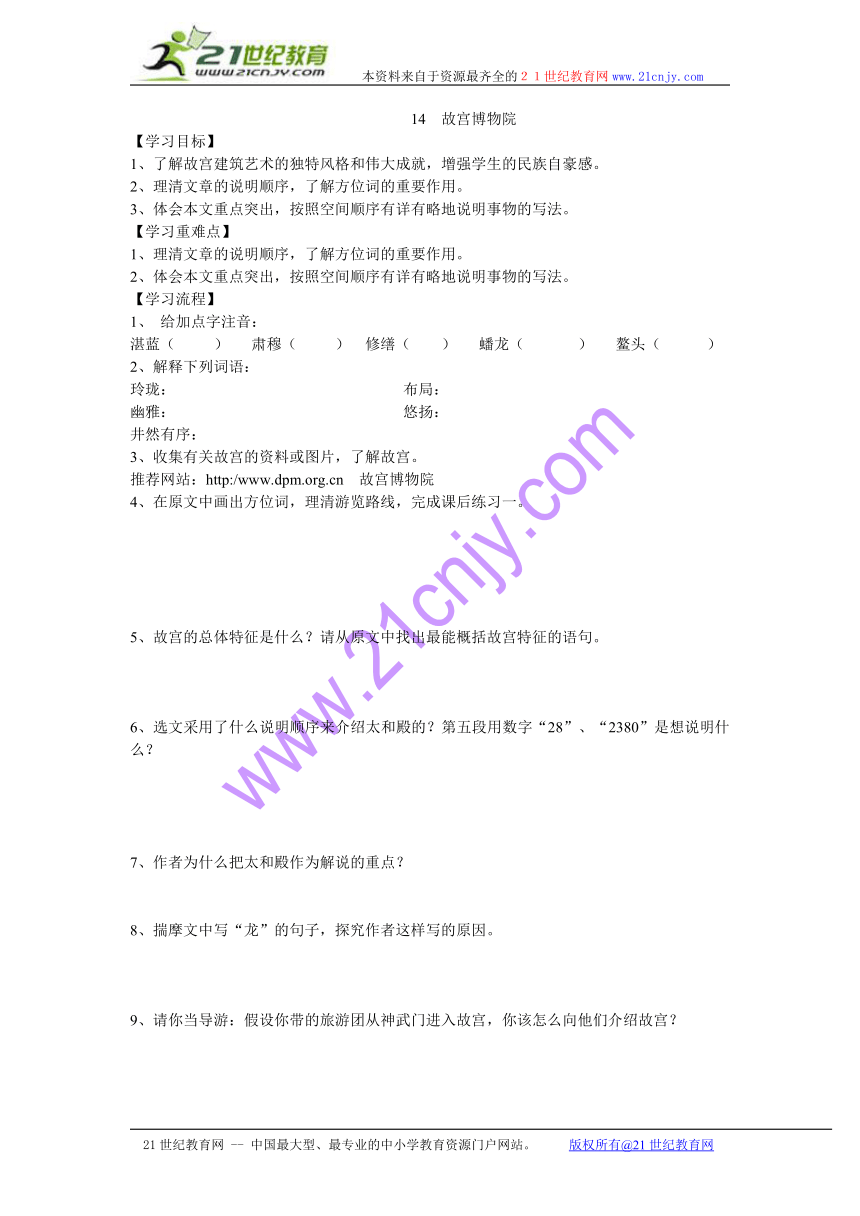 21世纪教育
www.21cnjy.com
本资料来自于资源最齐全的２１世纪教育网www.21cnjy.com

14　故宫博物院

【学习目标】
1、了解故宫建筑艺术的独特风格和伟大成就，增强学生的民族自豪感。
2、理清文章的说明顺序，了解方位词的重要作用。
3、体会本文重点突出，按照空间顺序有详有略地说明事物的写法。

【学习重难点】
1、理清文章的说明顺序，了解方位词的重要作用。
2、体会本文重点突出，按照空间顺序有详有略地说明事物的写法。

【学习流程】
1、 给加点字注音：
湛蓝（　　）　肃穆（　　）　修缮（　　）　蟠龙（　　）　鳌头（　　）
2、解释下列词语：
玲珑：　　　　布局：
幽雅：　　　　悠扬：
井然有序：
3、收集有关故宫的资料或图片，了解故宫。
推荐网站：http:/www.dpm.org.cn　故宫博物院
4、在原文中画出方位词，理清游览路线，完成课后练习一。

5、故宫的总体特征是什么？请从原文中找出最能概括故宫特征的语句。

6、选文采用了什么说明顺序来介绍太和殿的？第五段用数字“28”、“2380”是想说明什么？

7、作者为什么把太和殿作为解说的重点？

8、揣摩文中写“龙”的句子，探究作者这样写的原因。

9、请你当导游：假设你带的旅游团从神武门进入故宫，你该怎么向他们介绍故宫？

www.21cnjy.com

21世纪教育网 -- 中国最大型、最专业的中小学教育资源门户网站。　版权所有@21世纪教育网